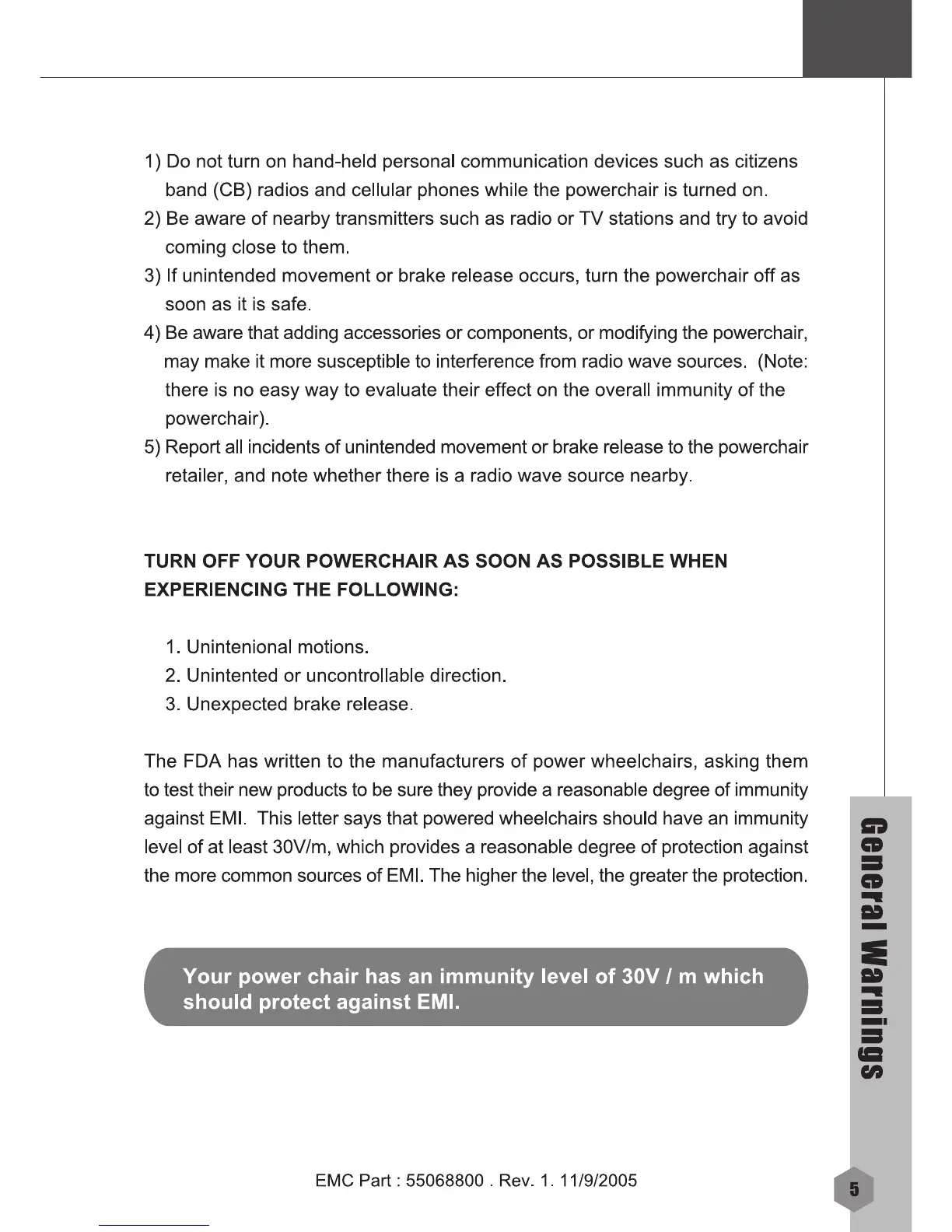 1) Do not turn on hand-held personal communication devices such as citizens band (CB) radios and cellular phones while the powerchair is turned on.

2) Be aware of nearby transmitters such as radio or TV stations and try to avoid coming close to them.

3) If unintended movement or brake release occurs, turn the powerchair off as soon as it is safe.

4) Be aware that adding accessories or components, or modifying the powerchair, may make it more susceptible to interference from radio wave sources. (Note: there is no easy way to evaluate their effect on the overall immunity of the powerchair).

5) Report all incidents of unintended movement or brake release to the powerchair retailer, and note whether there is a radio wave source nearby.

TURN OFF YOUR POWERCHAIR AS SOON AS POSSIBLE WHEN EXPERIENCING THE FOLLOWING:

1. Unintenional motions.
2. Unintented or uncontrollable direction.
3. Unexpected brake release.

The FDA has written to the manufacturers of power wheelchairs, asking them to test their new products to be sure they provide a reasonable degree of immunity against EMI. This letter says that powered wheelchairs should have an immunity level of at least 30V/m, which provides a reasonable degree of protection against the more common sources of EMI. The higher the level, the greater the protection.

Your power chair has an immunity level of 30V / m which should protect against EMI.

General Warnings

EMC Part : 55068800 . Rev. 1. 11/9/2005

5